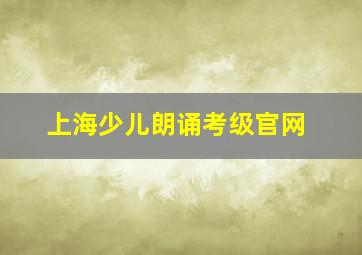 上海少儿朗诵考级官网